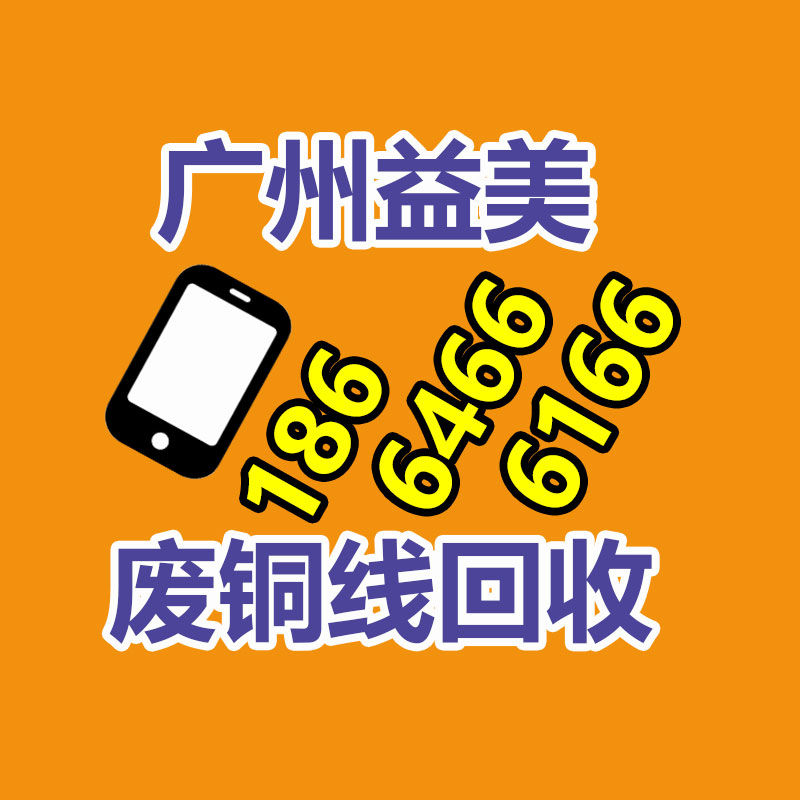 广州益美

186 6466 6166

废铜线回收